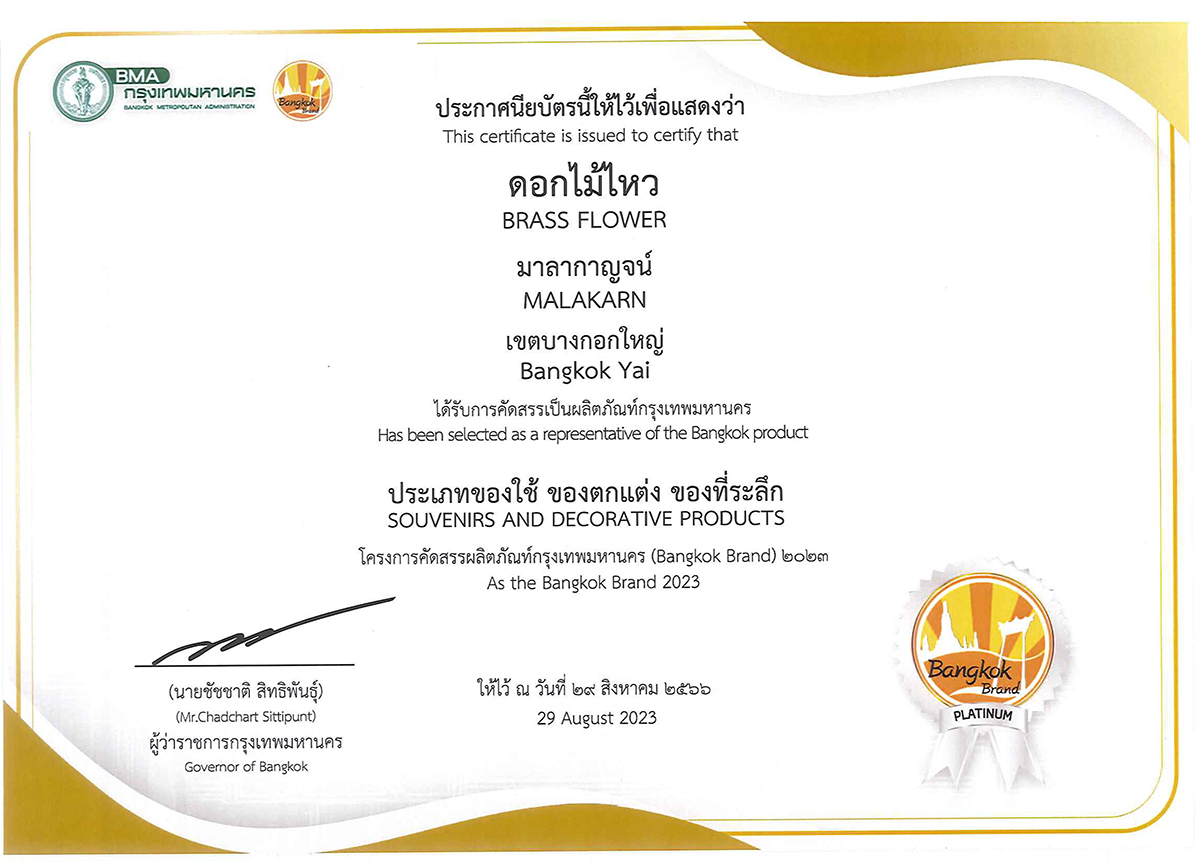 BMA
กรุงเทพมหานคร
BANGKOK METROPOLITAN ADMINISTRATION

Bangkok Brand

ประกาศนียบัตรนี้ให้ไว้เพื่อแสดงว่า
This certificate is issued to certify that

ดอกไม้ไหว
BRASS FLOWER

มาลากาญจน์
MALAKARN

เขตบางกอกใหญ่
Bangkok Yai

ได้รับการคัดสรรเป็นผลิตภัณฑ์กรุงเทพมหานคร
Has been selected as a representative of the Bangkok product

ประเภทของใช้ ของตกแต่ง ของที่ระลึก
SOUVENIRS AND DECORATIVE PRODUCTS

โครงการคัดสรรผลิตภัณฑ์กรุงเทพมหานคร (Bangkok Brand) ๒๐๒๓
As the Bangkok Brand 2023

(นายชัชชาติ สิทธิพันธุ์)
(Mr.Chadchart Sittipunt)
ผู้ว่าราชการกรุงเทพมหานคร
Governor of Bangkok

ให้ไว้ ณ วันที่ ๒๙ สิงหาคม ๒๕๖๖
29 August 2023

Bangkok
Brand
PLATINUM